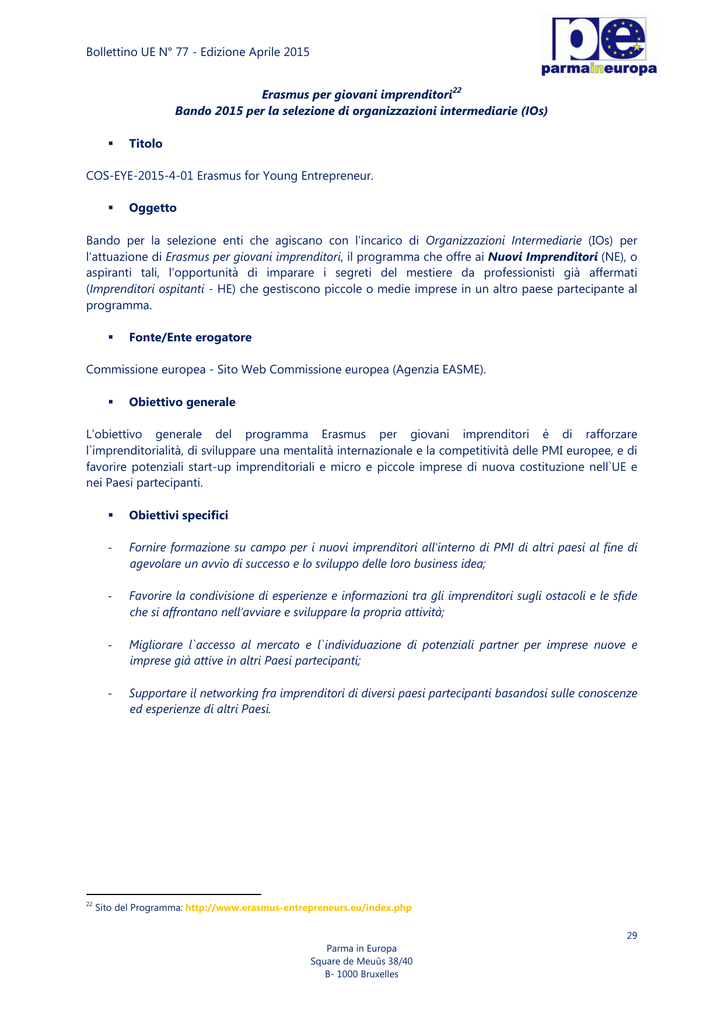 Bollettino UE N° 77 - Edizione Aprile 2015

pe
parmaineuropa

Erasmus per giovani imprenditori$^{22}$
Bando 2015 per la selezione di organizzazioni intermediarie (IOs)

▪ Titolo

COS-EYE-2015-4-01 Erasmus for Young Entrepreneur.

▪ Oggetto

Bando per la selezione enti che agiscano con l'incarico di Organizzazioni Intermediarie (IOs) per l'attuazione di Erasmus per giovani imprenditori, il programma che offre ai Nuovi Imprenditori (NE), o aspiranti tali, l'opportunità di imparare i segreti del mestiere da professionisti già affermati (Imprenditori ospitanti - HE) che gestiscono piccole o medie imprese in un altro paese partecipante al programma.

▪ Fonte/Ente erogatore

Commissione europea - Sito Web Commissione europea (Agenzia EASME).

▪ Obiettivo generale

L'obiettivo generale del programma Erasmus per giovani imprenditori è di rafforzare l`imprenditorialità, di sviluppare una mentalità internazionale e la competitività delle PMI europee, e di favorire potenziali start-up imprenditoriali e micro e piccole imprese di nuova costituzione nell`UE e nei Paesi partecipanti.

▪ Obiettivi specifici

- Fornire formazione su campo per i nuovi imprenditori all'interno di PMI di altri paesi al fine di agevolare un avvio di successo e lo sviluppo delle loro business idea;

- Favorire la condivisione di esperienze e informazioni tra gli imprenditori sugli ostacoli e le sfide che si affrontano nell'avviare e sviluppare la propria attività;

- Migliorare l`accesso al mercato e l`individuazione di potenziali partner per imprese nuove e imprese già attive in altri Paesi partecipanti;

- Supportare il networking fra imprenditori di diversi paesi partecipanti basandosi sulle conoscenze ed esperienze di altri Paesi.

$^{22}$ Sito del Programma: http://www.erasmus-entrepreneurs.eu/index.php

29

Parma in Europa
Square de Meuûs 38/40
B- 1000 Bruxelles